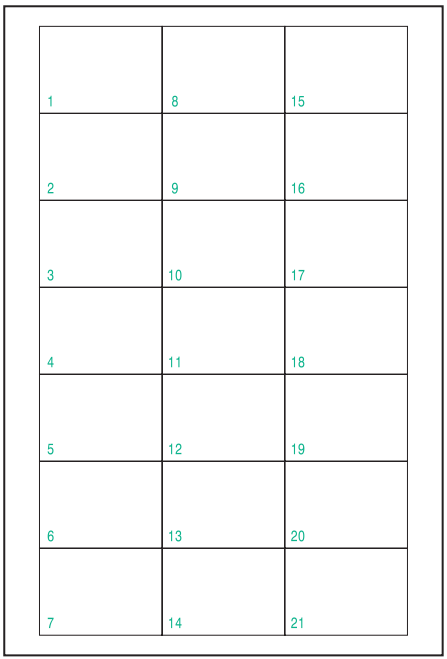 | 1 | 8 | 15 |
|---|---|---|
| 2 | 9 | 16 |
| 3 | 10 | 17 |
| 4 | 11 | 18 |
| 5 | 12 | 19 |
| 6 | 13 | 20 |
| 7 | 14 | 21 |